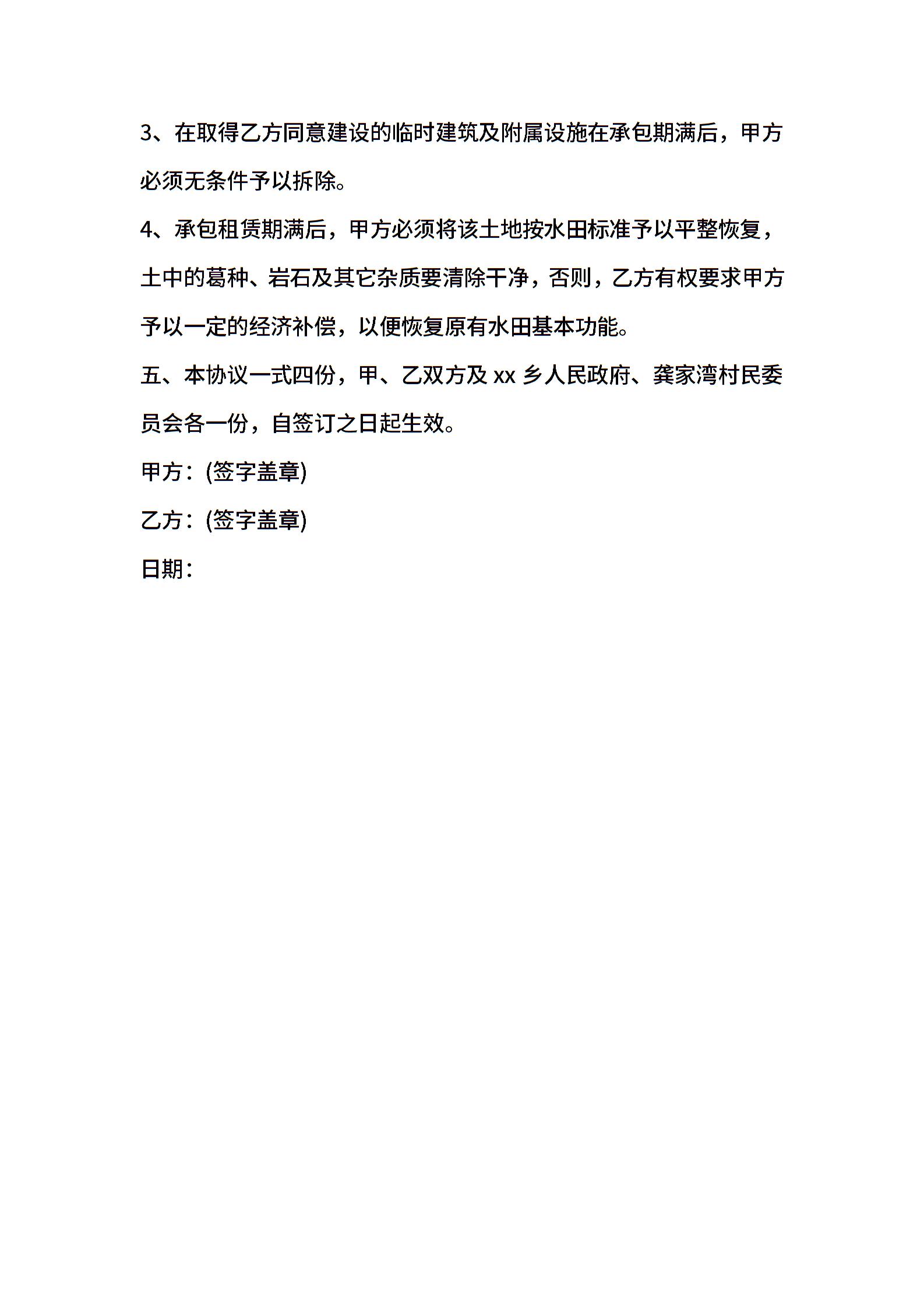 3、在取得乙方同意建设的临时建筑及附属设施在承包期满后，甲方必须无条件予以拆除。

4、承包租赁期满后，甲方必须将该土地按水田标准予以平整恢复，土中的葛种、岩石及其它杂质要清除干净，否则，乙方有权要求甲方予以一定的经济补偿，以便恢复原有水田基本功能。

五、本协议一式四份，甲、乙双方及 xx 乡人民政府、龚家湾村民委员会各一份，自签订之日起生效。

甲方：(签字盖章)

乙方：(签字盖章)

日期：